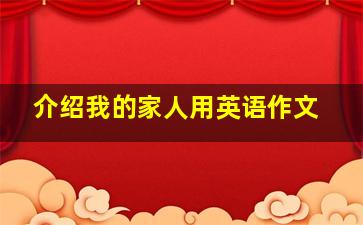 介绍我的家人用英语作文